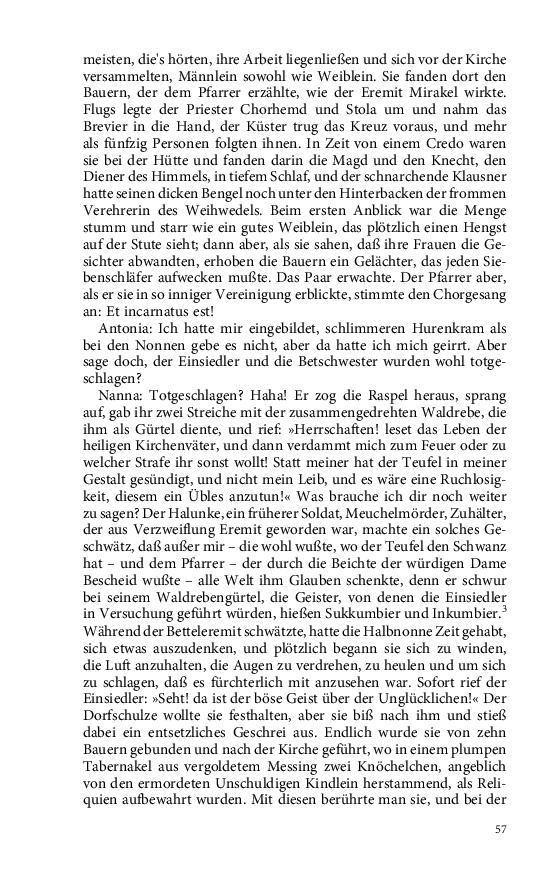 meisten, die's hörten, ihre Arbeit liegenließen und sich vor der Kirche versammelten, Männlein sowohl wie Weiblein. Sie fanden dort den Bauern, der dem Pfarrer erzählte, wie der Eremit Mirakel wirkte. Flugs legte der Priester Chorhemd und Stola um und nahm das Brevier in die Hand, der Küster trug das Kreuz voraus, und mehr als fünfzig Personen folgten ihnen. In Zeit von einem Credo waren sie bei der Hütte und fanden darin die Magd und den Knecht, den Diener des Himmels, in tiefem Schlaf, und der schnarchende Klausner hatte seinen dicken Bengel noch unter den Hinterbacken der frommen Verehrerin des Weihwedels. Beim ersten Anblick war die Menge stumm und starr wie ein gutes Weiblein, das plötzlich einen Hengst auf der Stute sieht; dann aber, als sie sahen, daß ihre Frauen die Gesichter abwandten, erhoben die Bauern ein Gelächter, das jeden Siebenschläfer aufwecken mußte. Das Paar erwachte. Der Pfarrer aber, als er sie in so inniger Vereinigung erblickte, stimmte den Chorgesang an: Et incarnatus est!

Antonia: Ich hatte mir eingebildet, schlimmeren Hurenkram als bei den Nonnen gebe es nicht, aber da hatte ich mich geirrt. Aber sage doch, der Einsiedler und die Betschwester wurden wohl totgeschlagen?

Nanna: Totgeschlagen? Haha! Er zog die Raspel heraus, sprang auf, gab ihr zwei Streiche mit der zusammengedrehten Waldrebe, die ihm als Gürtel diente, und rief: »Herrschaften! leset das Leben der heiligen Kirchenväter, und dann verdammt mich zum Feuer oder zu welcher Strafe ihr sonst wollt! Statt meiner hat der Teufel in meiner Gestalt gesündigt, und nicht mein Leib, und es wäre eine Ruchlosigkeit, diesem ein Übles anzutun!« Was brauche ich dir noch weiter zu sagen? Der Halunke, ein früherer Soldat, Meuchelmörder, Zuhälter, der aus Verzweiflung Eremit geworden war, machte ein solches Geschwätz, daß außer mir – die wohl wußte, wo der Teufel den Schwanz hat – und dem Pfarrer – der durch die Beichte der würdigen Dame Bescheid wußte – alle Welt ihm Glauben schenkte, denn er schwur bei seinem Waldrebengürtel, die Geister, von denen die Einsiedler in Versuchung geführt würden, hießen Sukkumbier und Inkumbier.$^3$ Während der Betteleremit schwätzte, hatte die Halbnonne Zeit gehabt, sich etwas auszudenken, und plötzlich begann sie sich zu winden, die Luft anzuhalten, die Augen zu verdrehen, zu heulen und um sich zu schlagen, daß es fürchterlich mit anzusehen war. Sofort rief der Einsiedler: »Seht! da ist der böse Geist über der Unglücklichen!« Der Dorfschulze wollte sie festhalten, aber sie biß nach ihm und stieß dabei ein entsetzliches Geschrei aus. Endlich wurde sie von zehn Bauern gebunden und nach der Kirche geführt, wo in einem plumpen Tabernakel aus vergoldetem Messing zwei Knöchelchen, angeblich von den ermordeten Unschuldigen Kindlein herstammend, als Reliquien aufbewahrt wurden. Mit diesen berührte man sie, und bei der

57